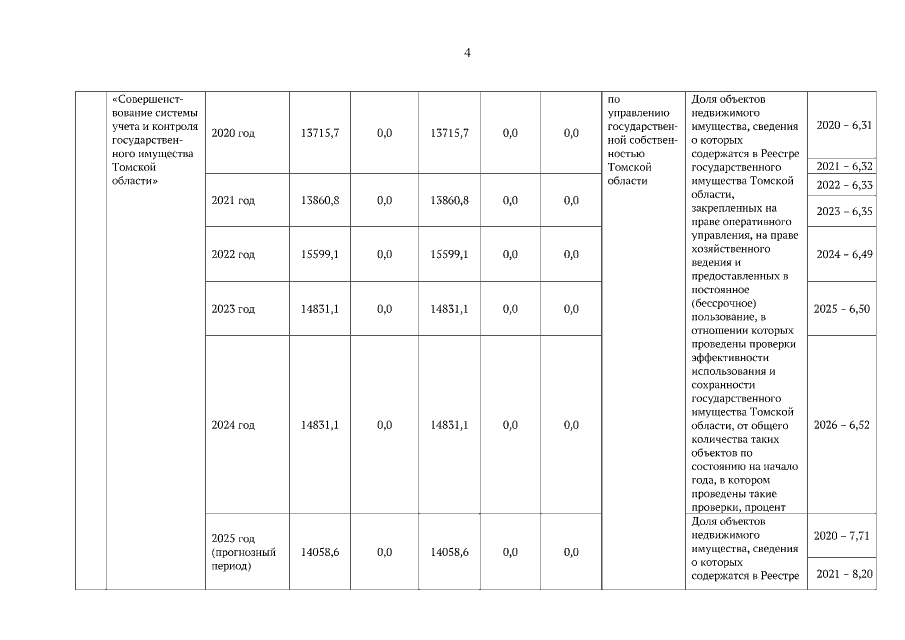 4

| | «Совершенствование системы учета и контроля государственного имущества Томской области» | 2020 год | 13715,7 | 0,0 | 13715,7 | 0,0 | 0,0 | по управлению государственной собственностью Томской области | Доля объектов недвижимого имущества, сведения о которых содержатся в Реестре государственного имущества Томской области, закрепленных на праве оперативного управления, на праве хозяйственного ведения и предоставленных в постоянное (бессрочное) пользование, в отношении которых проведены проверки эффективности использования и сохранности государственного имущества Томской области, от общего количества таких объектов по состоянию на начало года, в котором проведены такие проверки, процент | 2020 – 6,31 |
|---|---|---|---|---|---|---|---|---|---|---|
| | | | | | | | | | | 2021 – 6,32 |
| | | 2021 год | 13860,8 | 0,0 | 13860,8 | 0,0 | 0,0 | | | 2022 – 6,33 |
| | | | | | | | | | | 2023 – 6,35 |
| | | 2022 год | 15599,1 | 0,0 | 15599,1 | 0,0 | 0,0 | | | 2024 – 6,49 |
| | | 2023 год | 14831,1 | 0,0 | 14831,1 | 0,0 | 0,0 | | | 2025 – 6,50 |
| | | 2024 год | 14831,1 | 0,0 | 14831,1 | 0,0 | 0,0 | | | 2026 – 6,52 |
| | | 2025 год (прогнозный период) | 14058,6 | 0,0 | 14058,6 | 0,0 | 0,0 | | Доля объектов недвижимого имущества, сведения о которых содержатся в Реестре | 2020 – 7,71 |
| | | | | | | | | | | 2021 – 8,20 |